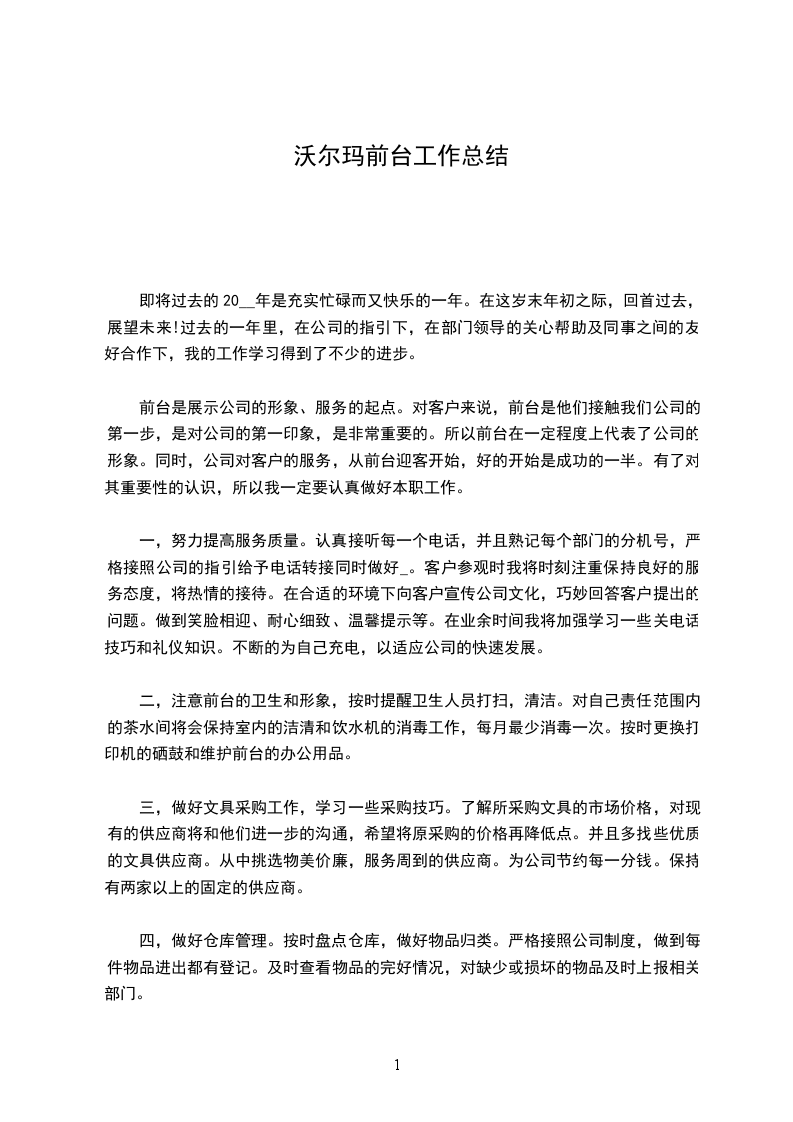 沃尔玛前台工作总结

即将过去的 20__年是充实忙碌而又快乐的一年。在这岁末年初之际，回首过去，展望未来!过去的一年里，在公司的指引下，在部门领导的关心帮助及同事之间的友好合作下，我的工作学习得到了不少的进步。

前台是展示公司的形象、服务的起点。对客户来说，前台是他们接触我们公司的第一步，是对公司的第一印象，是非常重要的。所以前台在一定程度上代表了公司的形象。同时，公司对客户的服务，从前台迎客开始，好的开始是成功的一半。有了对其重要性的认识，所以我一定要认真做好本职工作。

一，努力提高服务质量。认真接听每一个电话，并且熟记每个部门的分机号，严格接照公司的指引给予电话转接同时做好_。客户参观时我将时刻注重保持良好的服务态度，将热情的接待。在合适的环境下向客户宣传公司文化，巧妙回答客户提出的问题。做到笑脸相迎、耐心细致、温馨提示等。在业余时间我将加强学习一些关电话技巧和礼仪知识。不断的为自己充电，以适应公司的快速发展。

二，注意前台的卫生和形象，按时提醒卫生人员打扫，清洁。对自己责任范围内的茶水间将会保持室内的洁清和饮水机的消毒工作，每月最少消毒一次。按时更换打印机的硒鼓和维护前台的办公用品。

三，做好文具采购工作，学习一些采购技巧。了解所采购文具的市场价格，对现有的供应商将和他们进一步的沟通，希望将原采购的价格再降低点。并且多找些优质的文具供应商。从中挑选物美价廉，服务周到的供应商。为公司节约每一分钱。保持有两家以上的固定的供应商。

四，做好仓库管理。按时盘点仓库，做好物品归类。严格接照公司制度，做到每件物品进出都有登记。及时查看物品的完好情况，对缺少或损坏的物品及时上报相关部门。

1